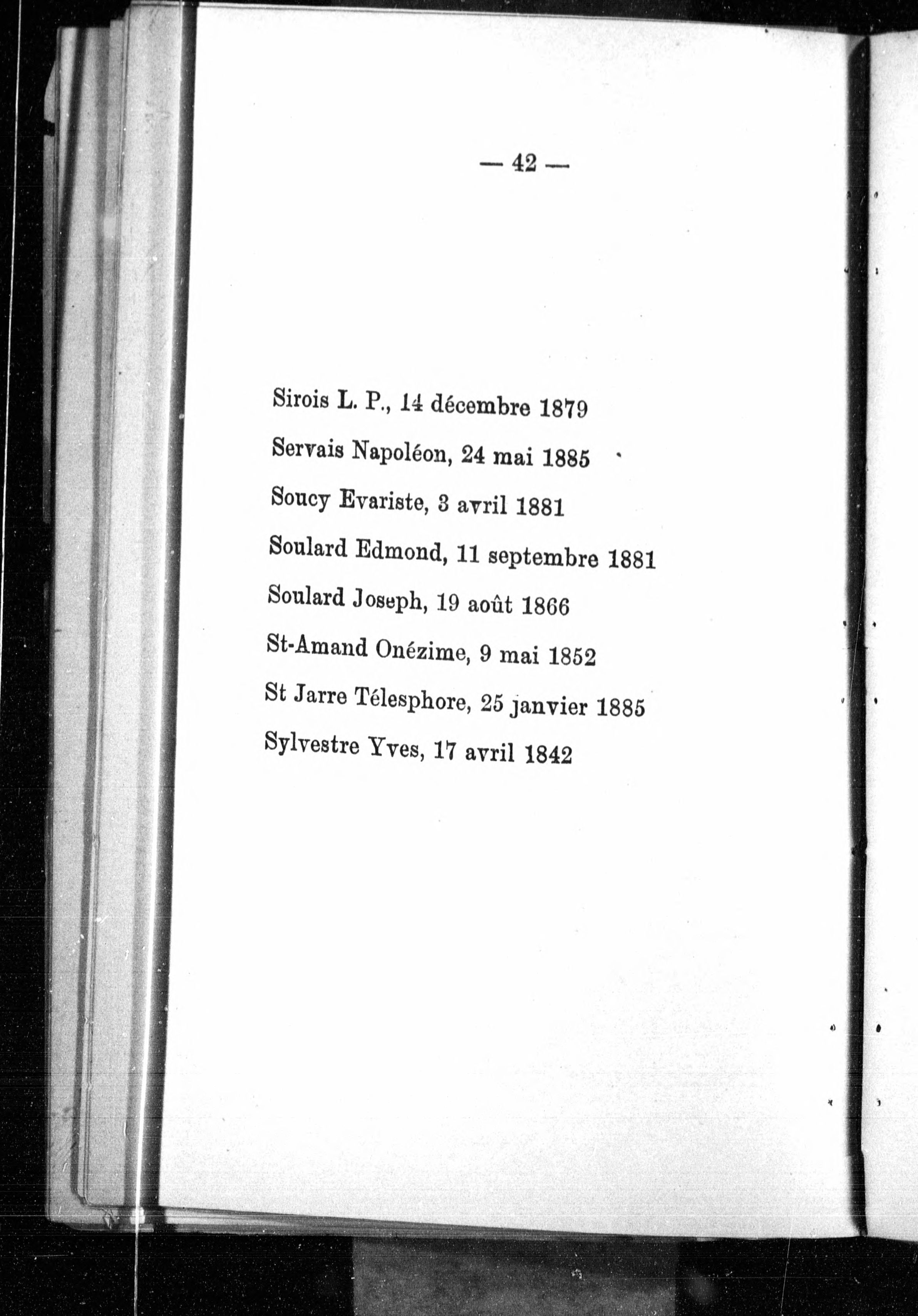 — 42 —

Sirois L. P., 14 décembre 1879

Servais Napoléon, 24 mai 1885

Soucy Evariste, 3 avril 1881

Soulard Edmond, 11 septembre 1881

Soulard Joseph, 19 août 1866

St-Amand Onézime, 9 mai 1852

St Jarre Télesphore, 25 janvier 1885

Sylvestre Yves, 17 avril 1842